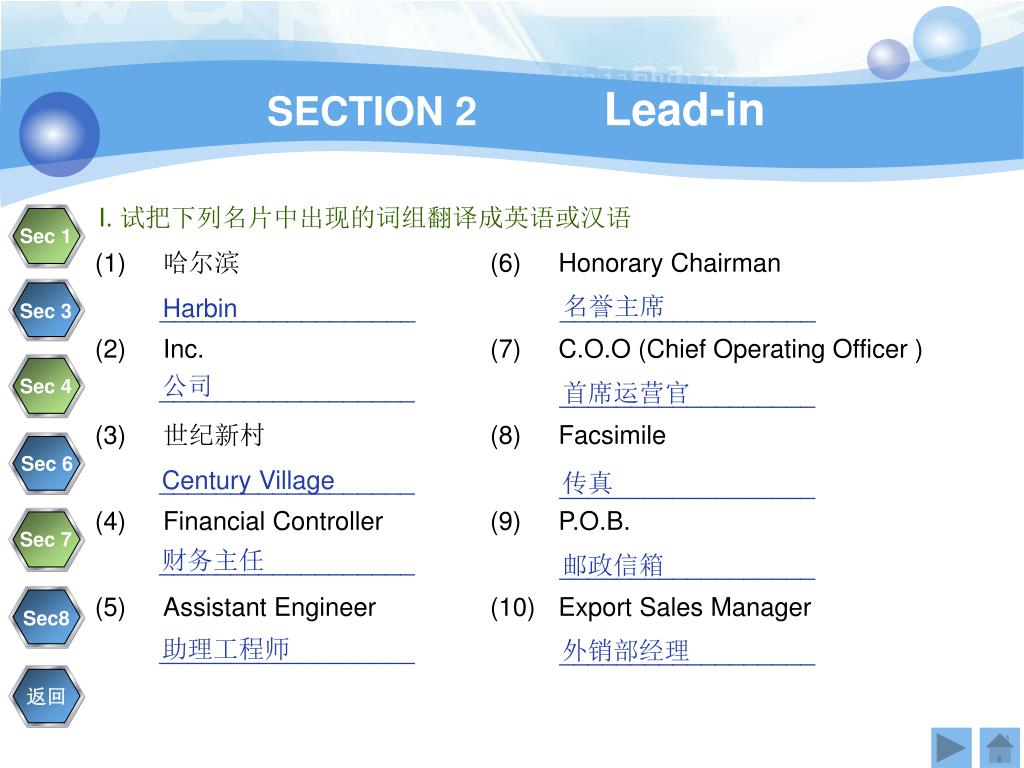 SECTION 2 Lead-in

Sec 1
Sec 3
Sec 4
Sec 6
Sec 7
Sec8
返回

I. 试把下列名片中出现的词组翻译成英语或汉语

(1) 哈尔滨
Harbin
(2) Inc.
公司
(3) 世纪新村
Century Village
(4) Financial Controller
财务主任
(5) Assistant Engineer
助理工程师

(6) Honorary Chairman
名誉主席
(7) C.O.O (Chief Operating Officer )
首席运营官
(8) Facsimile
传真
(9) P.O.B.
邮政信箱
(10) Export Sales Manager
外销部经理